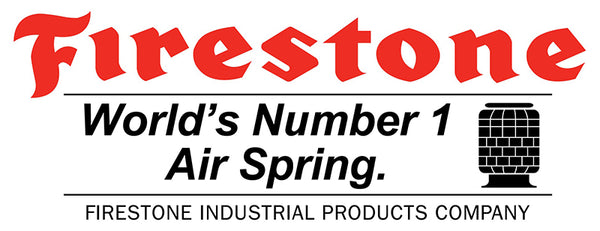 Firestone

World's Number 1
Air Spring.

FIRESTONE INDUSTRIAL PRODUCTS COMPANY